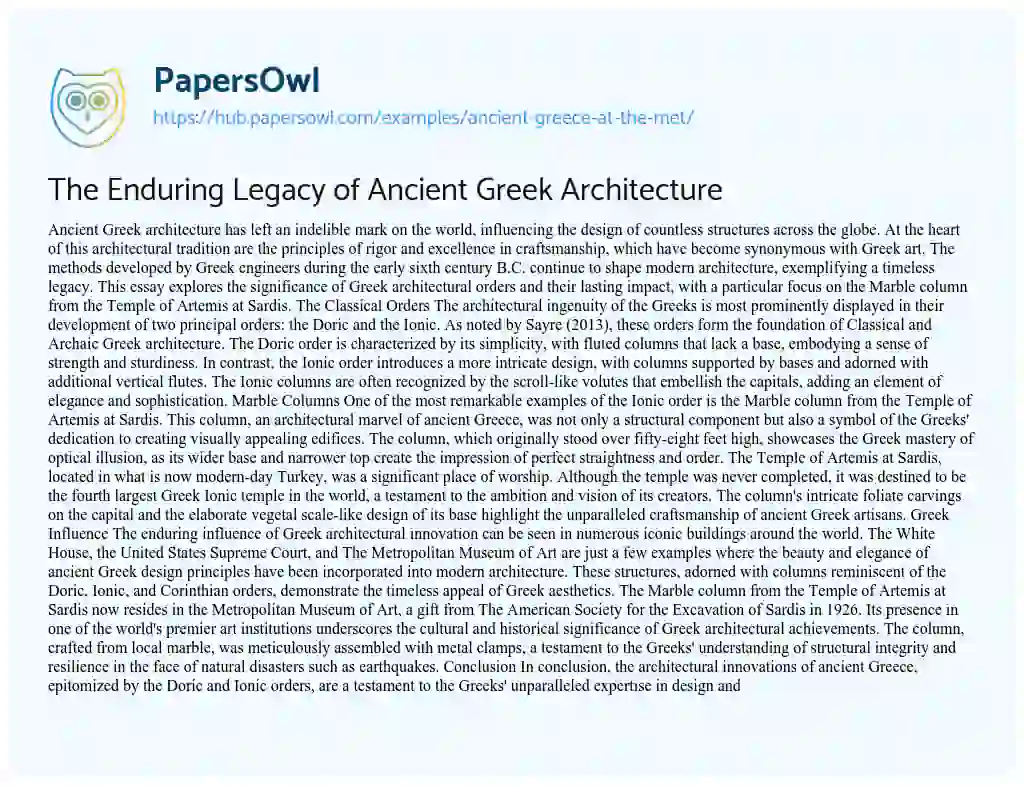 PapersOwl
https://hub.papersowl.com/examples/ancient-greece-at-the-met/

The Enduring Legacy of Ancient Greek Architecture

Ancient Greek architecture has left an indelible mark on the world, influencing the design of countless structures across the globe. At the heart of this architectural tradition are the principles of rigor and excellence in craftsmanship, which have become synonymous with Greek art. The methods developed by Greek engineers during the early sixth century B.C. continue to shape modern architecture, exemplifying a timeless legacy. This essay explores the significance of Greek architectural orders and their lasting impact, with a particular focus on the Marble column from the Temple of Artemis at Sardis. The Classical Orders The architectural ingenuity of the Greeks is most prominently displayed in their development of two principal orders: the Doric and the Ionic. As noted by Sayre (2013), these orders form the foundation of Classical and Archaic Greek architecture. The Doric order is characterized by its simplicity, with fluted columns that lack a base, embodying a sense of strength and sturdiness. In contrast, the Ionic order introduces a more intricate design, with columns supported by bases and adorned with additional vertical flutes. The Ionic columns are often recognized by the scroll-like volutes that embellish the capitals, adding an element of elegance and sophistication. Marble Columns One of the most remarkable examples of the Ionic order is the Marble column from the Temple of Artemis at Sardis. This column, an architectural marvel of ancient Greece, was not only a structural component but also a symbol of the Greeks' dedication to creating visually appealing edifices. The column, which originally stood over fifty-eight feet high, showcases the Greek mastery of optical illusion, as its wider base and narrower top create the impression of perfect straightness and order. The Temple of Artemis at Sardis, located in what is now modern-day Turkey, was a significant place of worship. Although the temple was never completed, it was destined to be the fourth largest Greek Ionic temple in the world, a testament to the ambition and vision of its creators. The column's intricate foliate carvings on the capital and the elaborate vegetal scale-like design of its base highlight the unparalleled craftsmanship of ancient Greek artisans. Greek Influence The enduring influence of Greek architectural innovation can be seen in numerous iconic buildings around the world. The White House, the United States Supreme Court, and The Metropolitan Museum of Art are just a few examples where the beauty and elegance of ancient Greek design principles have been incorporated into modern architecture. These structures, adorned with columns reminiscent of the Doric, Ionic, and Corinthian orders, demonstrate the timeless appeal of Greek aesthetics. The Marble column from the Temple of Artemis at Sardis now resides in the Metropolitan Museum of Art, a gift from The American Society for the Excavation of Sardis in 1926. Its presence in one of the world's premier art institutions underscores the cultural and historical significance of Greek architectural achievements. The column, crafted from local marble, was meticulously assembled with metal clamps, a testament to the Greeks' understanding of structural integrity and resilience in the face of natural disasters such as earthquakes. Conclusion In conclusion, the architectural innovations of ancient Greece, epitomized by the Doric and Ionic orders, are a testament to the Greeks' unparalleled expertise in design and